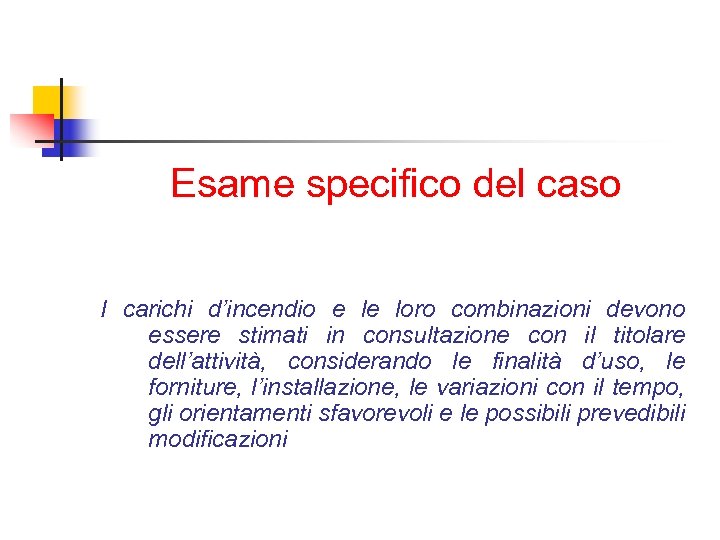 Esame specifico del caso

I carichi d'incendio e le loro combinazioni devono essere stimati in consultazione con il titolare dell'attività, considerando le finalità d'uso, le forniture, l'installazione, le variazioni con il tempo, gli orientamenti sfavorevoli e le possibili prevedibili modificazioni